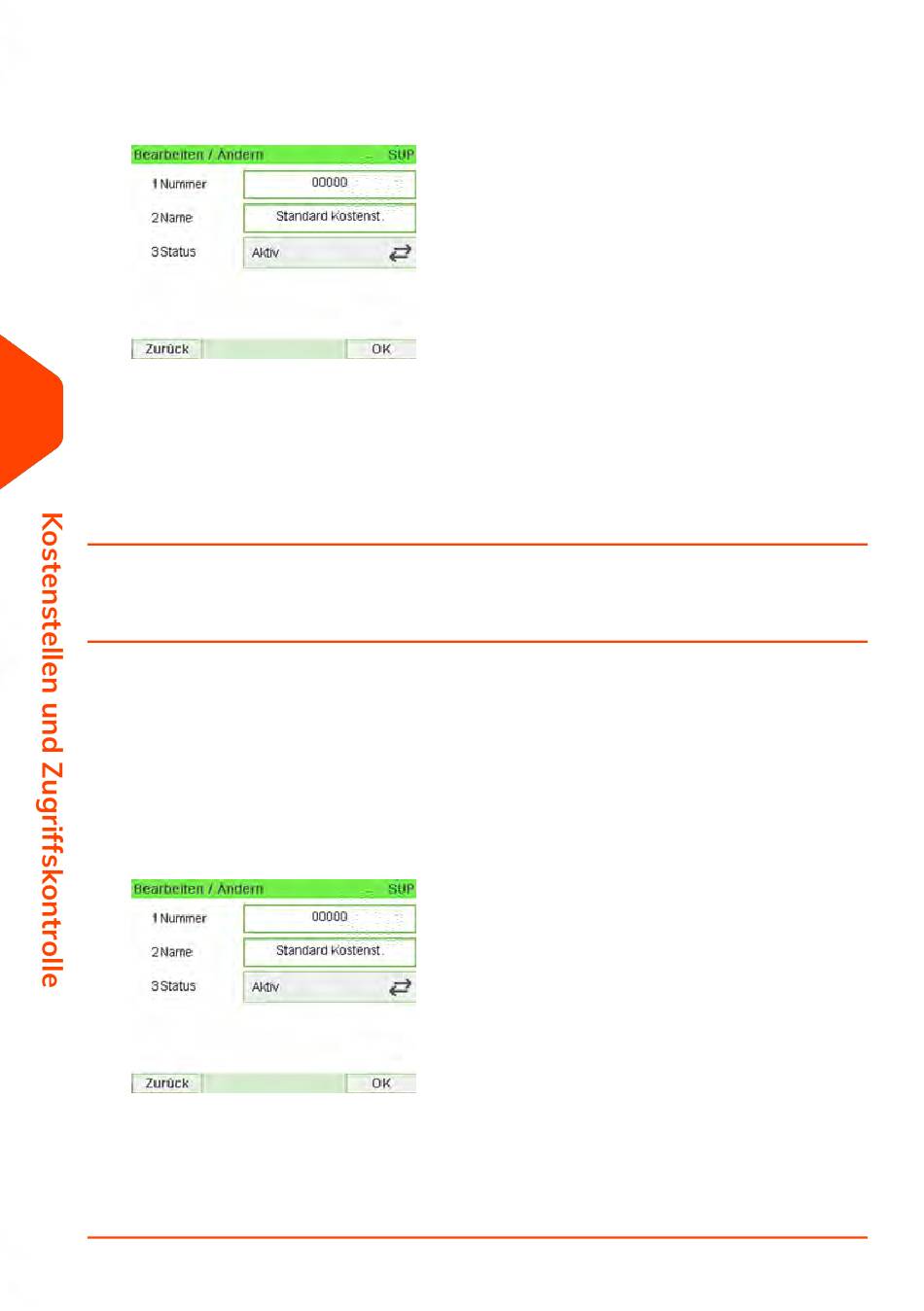 Bearbeiten / Ändern SUP

1 Nummer 00000

2 Name Standard Kostenst.

3 Status Aktiv

Zurück OK

Kostenstellen und Zugriffskontrolle

Bearbeiten / Ändern SUP

1 Nummer 00000

2 Name Standard Kostenst.

3 Status Aktiv

Zurück OK